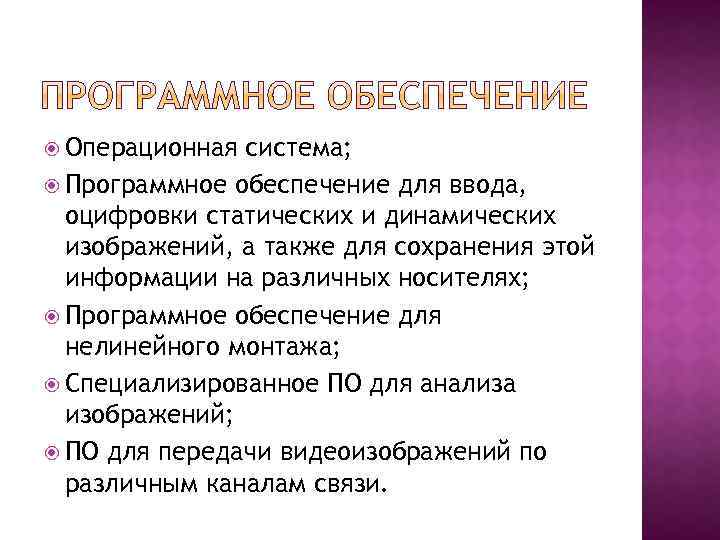 ПРОГРАММНОЕ ОБЕСПЕЧЕНИЕ

Операционная система;

Программное обеспечение для ввода, оцифровки статических и динамических изображений, а также для сохранения этой информации на различных носителях;

Программное обеспечение для нелинейного монтажа;

Специализированное ПО для анализа изображений;

ПО для передачи видеоизображений по различным каналам связи.